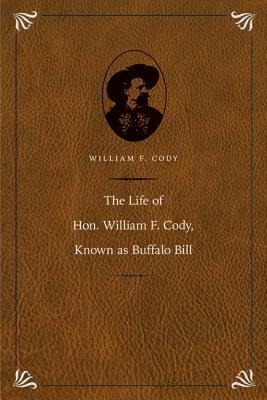 WILLIAM F. CODY

The Life of
Hon. William F. Cody,
Known as Buffalo Bill